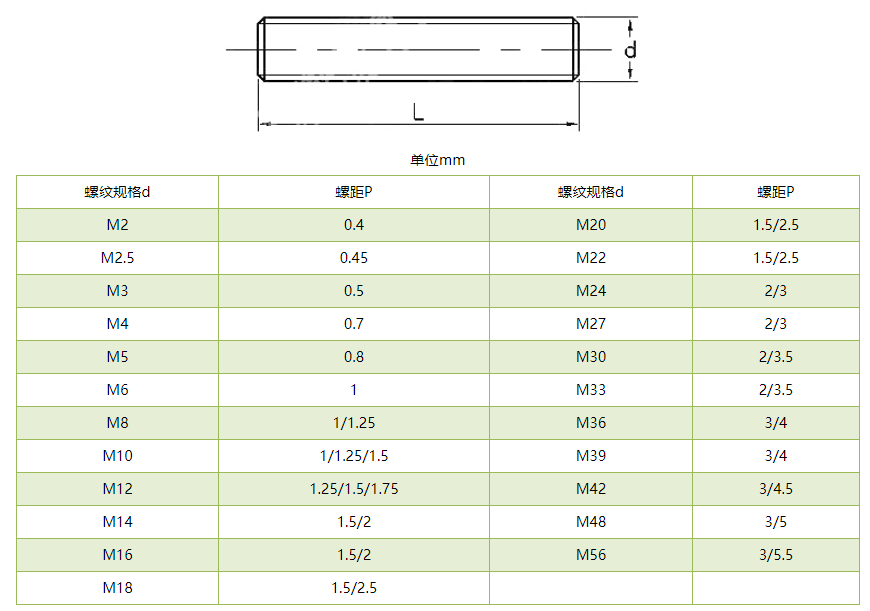 d

L

单位mm

| 螺纹规格d | 螺距P | 螺纹规格d | 螺距P |
|---|---|---|---|
| M2 | 0.4 | M20 | 1.5/2.5 |
| M2.5 | 0.45 | M22 | 1.5/2.5 |
| M3 | 0.5 | M24 | 2/3 |
| M4 | 0.7 | M27 | 2/3 |
| M5 | 0.8 | M30 | 2/3.5 |
| M6 | 1 | M33 | 2/3.5 |
| M8 | 1/1.25 | M36 | 3/4 |
| M10 | 1/1.25/1.5 | M39 | 3/4 |
| M12 | 1.25/1.5/1.75 | M42 | 3/4.5 |
| M14 | 1.5/2 | M48 | 3/5 |
| M16 | 1.5/2 | M56 | 3/5.5 |
| M18 | 1.5/2.5 | | |